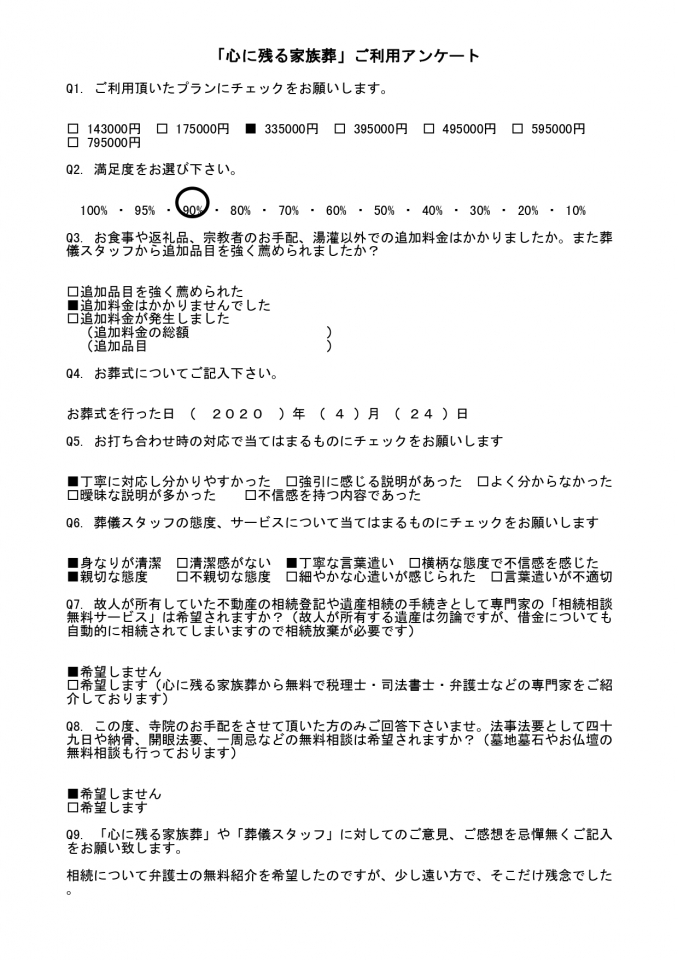 「心に残る家族葬」ご利用アンケート

Q1. ご利用頂いたプランにチェックをお願いします。

□ 143000円 □ 175000円 ■ 335000円 □ 395000円 □ 495000円 □ 595000円 □ 795000円

Q2. 満足度をお選び下さい。

100% ・ 95% ・ 90% ・ 80% ・ 70% ・ 60% ・ 50% ・ 40% ・ 30% ・ 20% ・ 10%

Q3. お食事や返礼品、宗教者のお手配、湯灌以外での追加料金はかかりましたか。また葬儀スタッフから追加品目を強く薦められましたか？

□追加品目を強く薦められた
■追加料金はかかりませんでした
□追加料金が発生しました
（追加料金の総額 ）
（追加品目 ）

Q4. お葬式についてご記入下さい。

お葬式を行った日 （ 2020 ）年 （ 4 ）月 （ 24 ）日

Q5. お打ち合わせ時の対応で当てはまるものにチェックをお願いします

■丁寧に対応し分かりやすかった □強引に感じる説明があった □よく分からなかった
□曖昧な説明が多かった □不信感を持つ内容であった

Q6. 葬儀スタッフの態度、サービスについて当てはまるものにチェックをお願いします

■身なりが清潔 □清潔感がない ■丁寧な言葉遣い □横柄な態度で不信感を感じた
■親切な態度 □不親切な態度 □細やかな心遣いが感じられた □言葉遣いが不適切

Q7. 故人が所有していた不動産の相続登記や遺産相続の手続きとして専門家の「相続相談無料サービス」は希望されますか？（故人が所有する遺産は勿論ですが、借金についても自動的に相続されてしまいますので相続放棄が必要です）

■希望しません
□希望します（心に残る家族葬から無料で税理士・司法書士・弁護士などの専門家をご紹介しております）

Q8. この度、寺院のお手配をさせて頂いた方のみご回答下さいませ。法事法要として四十九日や納骨、開眼法要、一周忌などの無料相談は希望されますか？（墓地墓石やお仏壇の無料相談も行っております）

■希望しません
□希望します

Q9. 「心に残る家族葬」や「葬儀スタッフ」に対してのご意見、ご感想を忌憚無くご記入をお願い致します。

相続について弁護士の無料紹介を希望したのですが、少し遠い方で、そこだけ残念でした。